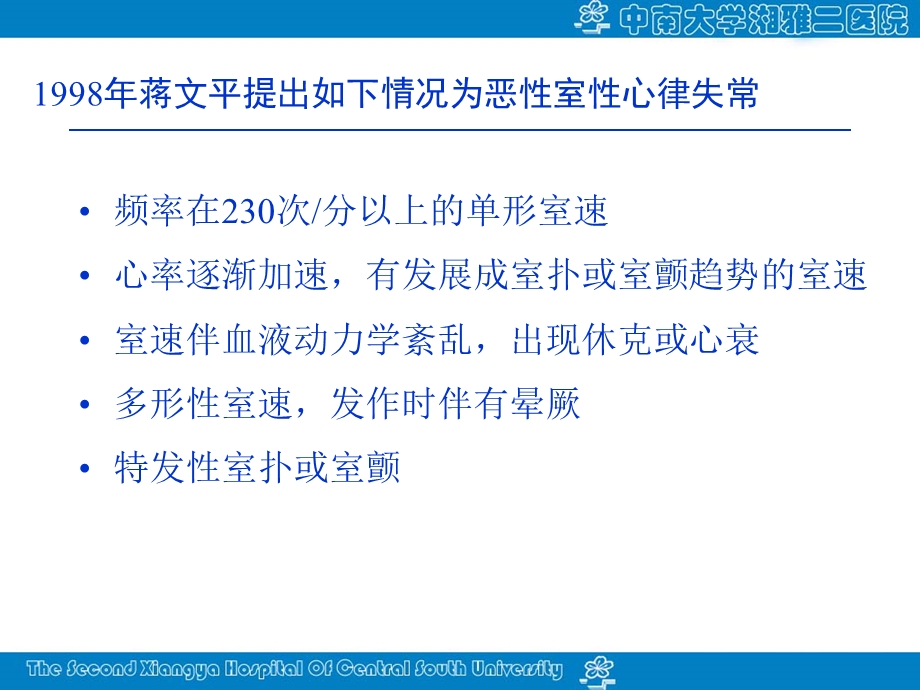 中南大学湘雅二医院

1998年蒋文平提出如下情况为恶性室性心律失常

• 频率在230次/分以上的单形室速
• 心率逐渐加速，有发展成室扑或室颤趋势的室速
• 室速伴血液动力学紊乱，出现休克或心衰
• 多形性室速，发作时伴有晕厥
• 特发性室扑或室颤

The Second Xiangya Hospital Of Central South University